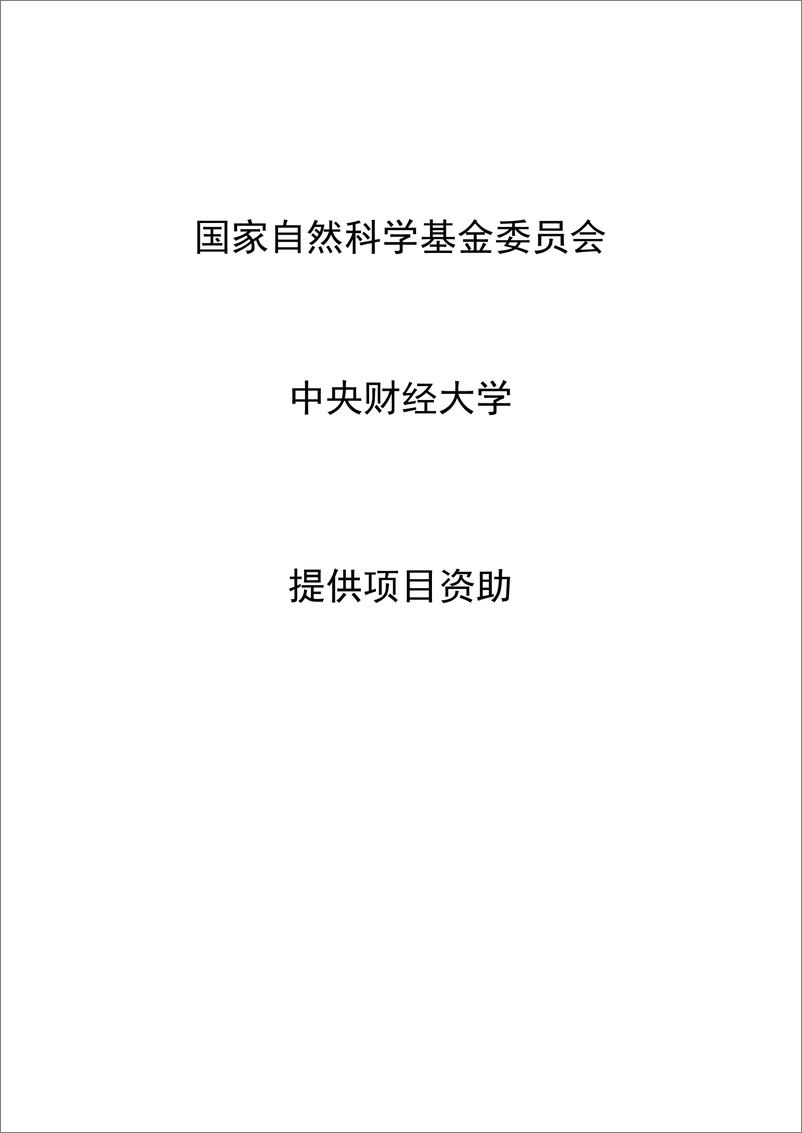 国家自然科学基金委员会

中央财经大学

提供项目资助